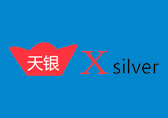 天银

X silver